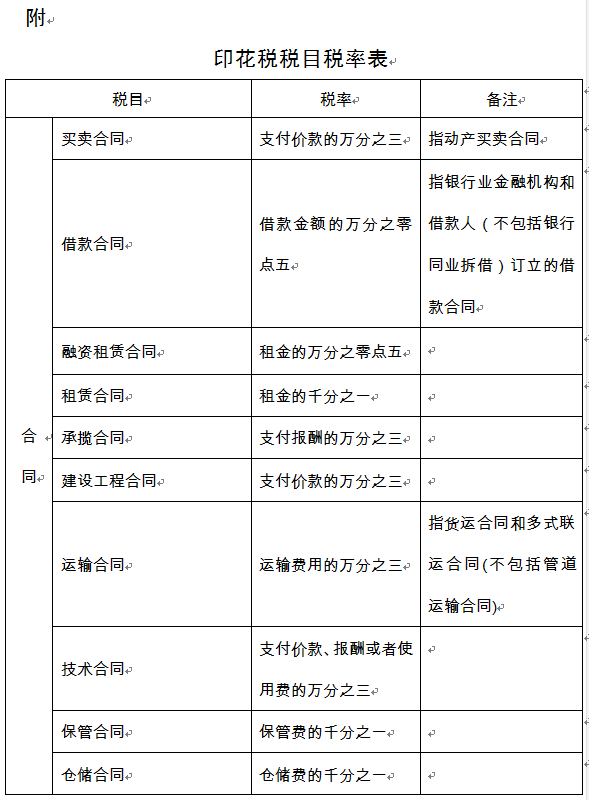 附

印花税税目税率表

| 税目 | | 税率 | 备注 |
|---|---|---|---|
| 合同 | 买卖合同 | 支付价款的万分之三 | 指动产买卖合同 |
| | 借款合同 | 借款金额的万分之零点五 | 指银行业金融机构和借款人（不包括银行同业拆借）订立的借款合同 |
| | 融资租赁合同 | 租金的万分之零点五 | |
| | 租赁合同 | 租金的千分之一 | |
| | 承揽合同 | 支付报酬的万分之三 | |
| | 建设工程合同 | 支付价款的万分之三 | |
| | 运输合同 | 运输费用的万分之三 | 指货运合同和多式联运合同(不包括管道运输合同) |
| | 技术合同 | 支付价款、报酬或者使用费的万分之三 | |
| | 保管合同 | 保管费的千分之一 | |
| | 仓储合同 | 仓储费的千分之一 | |